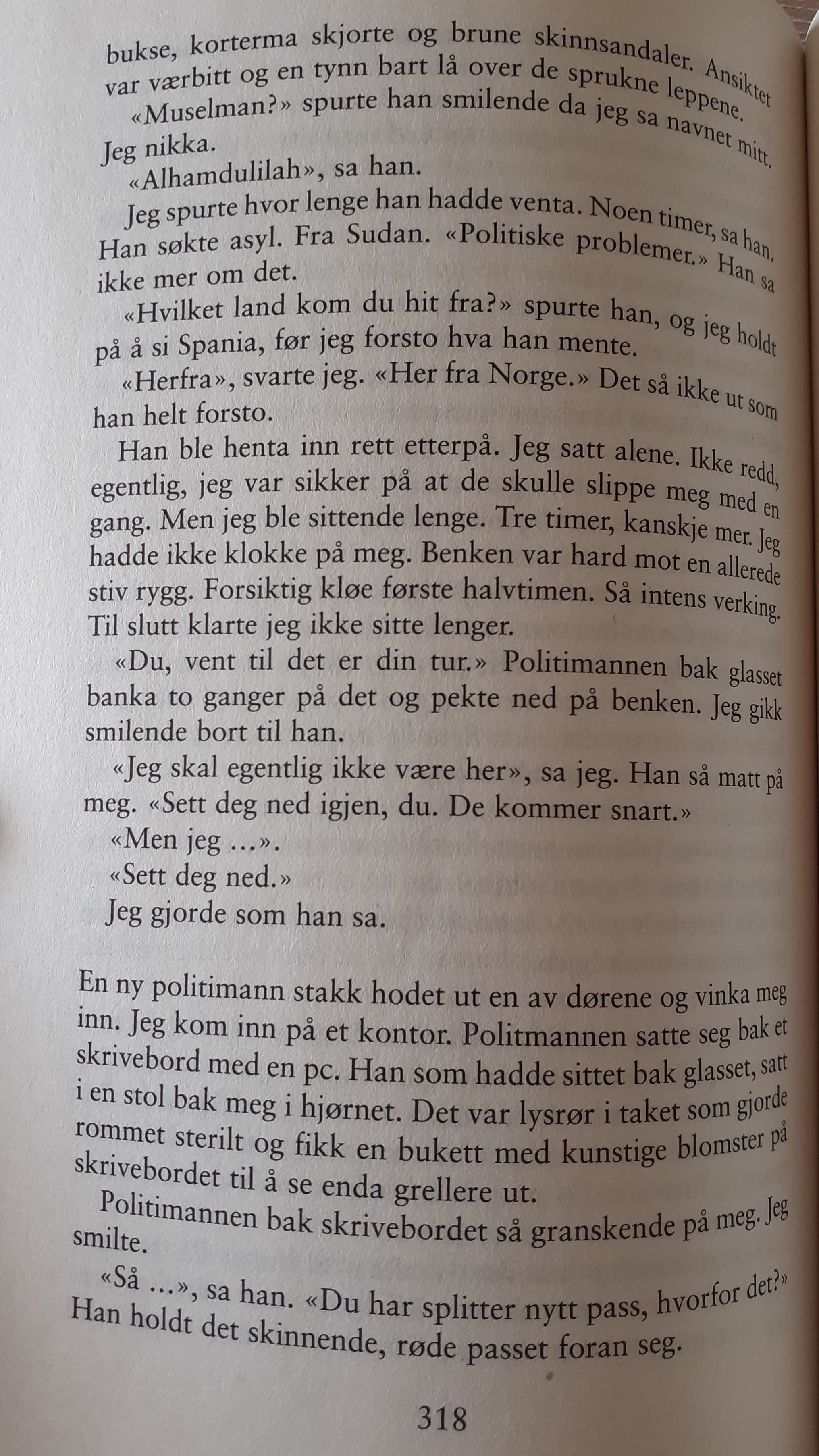 bukse, korterma skjorte og brune skinnsandaler. Ansiktet var værbitt og en tynn bart lå over de sprukne leppene.

«Muselman?» spurte han smilende da jeg sa navnet mitt. Jeg nikka.

«Alhamdulilah», sa han.

Jeg spurte hvor lenge han hadde venta. Noen timer, sa han. Han søkte asyl. Fra Sudan. «Politiske problemer.» Han sa ikke mer om det.

«Hvilket land kom du hit fra?» spurte han, og jeg holdt på å si Spania, før jeg forsto hva han mente.

«Herfra», svarte jeg. «Her fra Norge.» Det så ikke ut som han helt forsto.

Han ble henta inn rett etterpå. Jeg satt alene. Ikke redd, egentlig, jeg var sikker på at de skulle slippe meg med en gang. Men jeg ble sittende lenge. Tre timer, kanskje mer. Jeg hadde ikke klokke på meg. Benken var hard mot en allerede stiv rygg. Forsiktig kløe første halvtimen. Så intens verking. Til slutt klarte jeg ikke sitte lenger.

«Du, vent til det er din tur.» Politimannen bak glasset banka to ganger på det og pekte ned på benken. Jeg gikk smilende bort til han.

«Jeg skal egentlig ikke være her», sa jeg. Han så matt på meg. «Sett deg ned igjen, du. De kommer snart.»

«Men jeg ...».

«Sett deg ned.»

Jeg gjorde som han sa.

En ny politimann stakk hodet ut en av dørene og vinka meg inn. Jeg kom inn på et kontor. Politmannen satte seg bak et skrivebord med en pc. Han som hadde sittet bak glasset, satt i en stol bak meg i hjørnet. Det var lysrør i taket som gjorde rommet sterilt og fikk en bukett med kunstige blomster på skrivebordet til å se enda grellere ut.

Politimannen bak skrivebordet så granskende på meg. Jeg smilte.

«Så ...», sa han. «Du har splitter nytt pass, hvorfor det?» Han holdt det skinnende, røde passet foran seg.

318